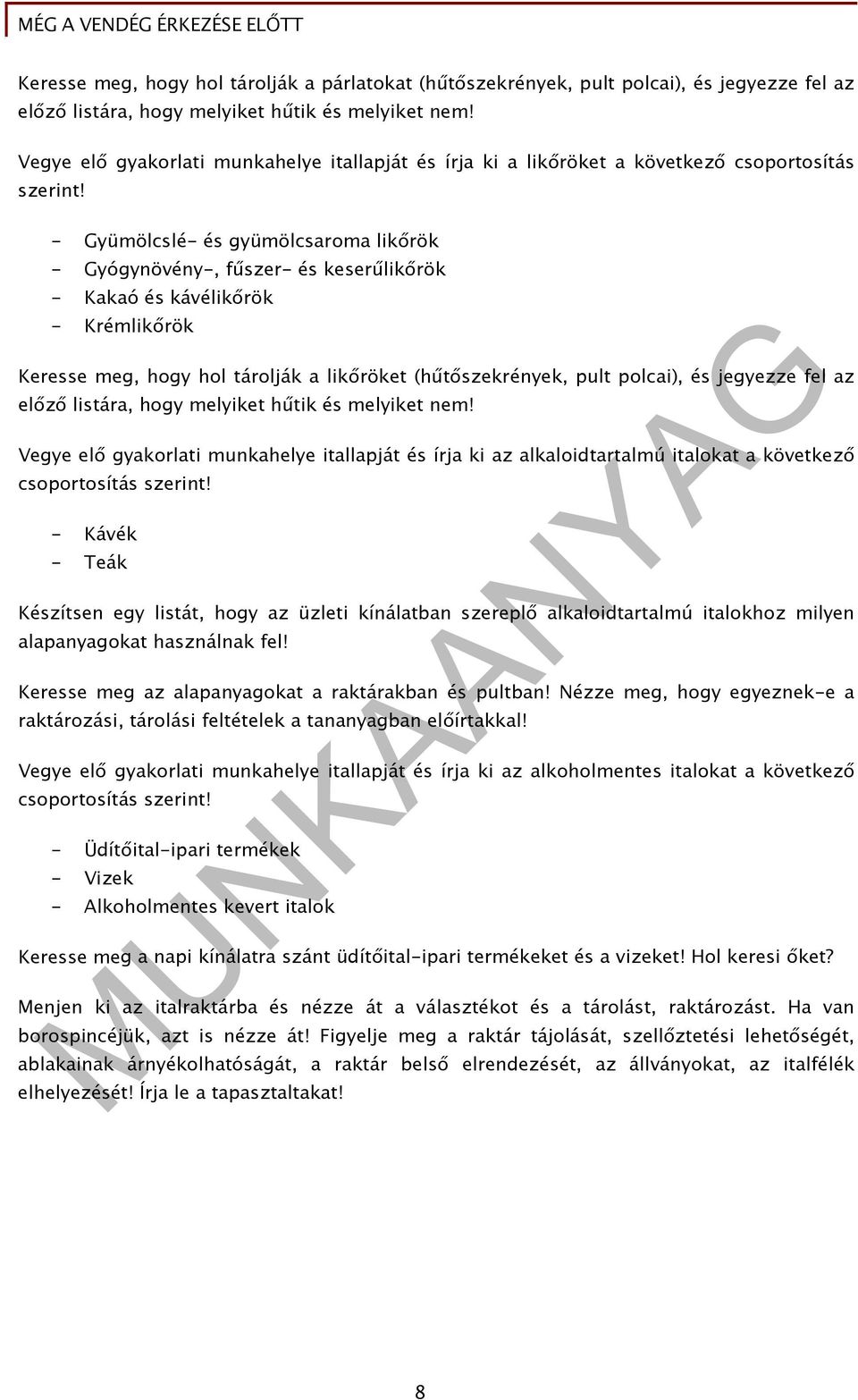 MÉG A VENDÉG ÉRKEZÉSE ELŐTT

Keresse meg, hogy hol tárolják a párlatokat (hűtőszekrények, pult polcai), és jegyezze fel az előző listára, hogy melyiket hűtik és melyiket nem!

Vegye elő gyakorlati munkahelye itallapját és írja ki a likőröket a következő csoportosítás szerint!

- Gyümölcslé- és gyümölcsaroma likőrök
- Gyógynövény-, fűszer- és keserűlikőrök
- Kakaó és kávélikőrök
- Krémlikőrök

Keresse meg, hogy hol tárolják a likőröket (hűtőszekrények, pult polcai), és jegyezze fel az előző listára, hogy melyiket hűtik és melyiket nem!

Vegye elő gyakorlati munkahelye itallapját és írja ki az alkaloidtartalmú italokat a következő csoportosítás szerint!

- Kávék
- Teák

Készítsen egy listát, hogy az üzleti kínálatban szereplő alkaloidtartalmú italokhoz milyen alapanyagokat használnak fel!

Keresse meg az alapanyagokat a raktárakban és pultban! Nézze meg, hogy egyeznek-e a raktározási, tárolási feltételek a tananyagban előírtakkal!

Vegye elő gyakorlati munkahelye itallapját és írja ki az alkoholmentes italokat a következő csoportosítás szerint!

- Üdítőital-ipari termékek
- Vizek
- Alkoholmentes kevert italok

Keresse meg a napi kínálatra szánt üdítőital-ipari termékeket és a vizeket! Hol keresi őket?

Menjen ki az italraktárba és nézze át a választékot és a tárolást, raktározást. Ha van borospincéjük, azt is nézze át! Figyelje meg a raktár tájolását, szellőztetési lehetőségét, ablakainak árnyékolhatóságát, a raktár belső elrendezését, az állványokat, az italfélék elhelyezését! Írja le a tapasztaltakat!

MUNKAANYAG

8